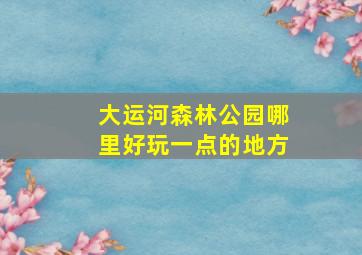 大运河森林公园哪里好玩一点的地方